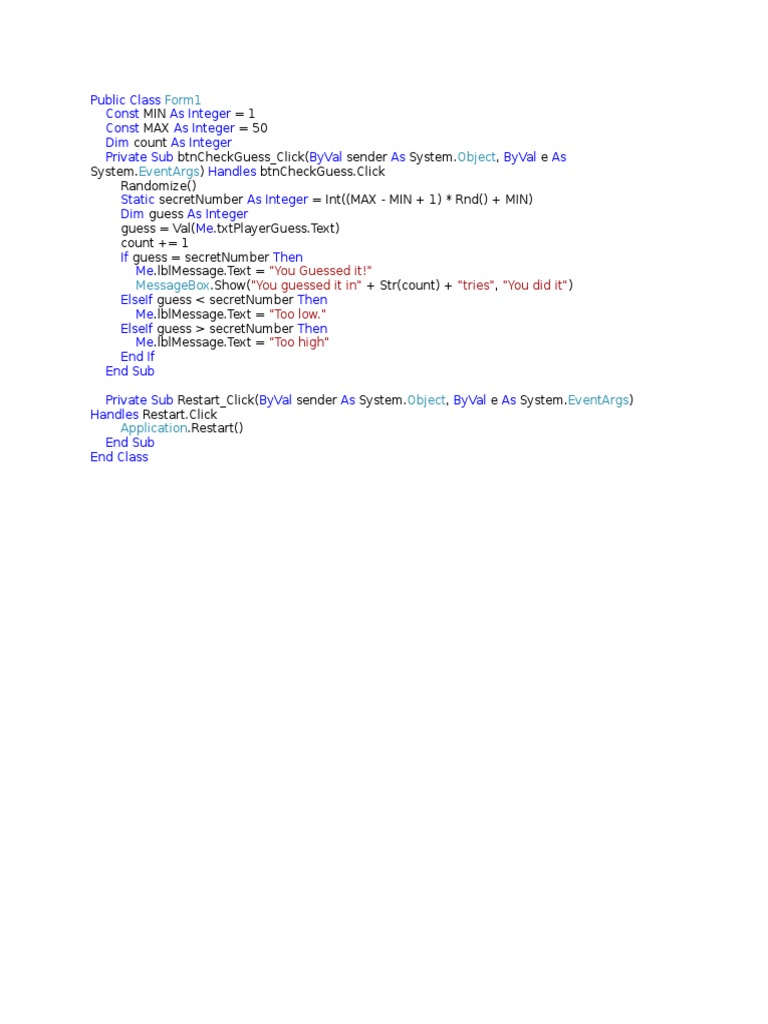 Public Class Form1
    Const MIN As Integer = 1
    Const MAX As Integer = 50
    Dim count As Integer
    Private Sub btnCheckGuess_Click(ByVal sender As System.Object, ByVal e As System.EventArgs) Handles btnCheckGuess.Click
        Randomize()
        Static secretNumber As Integer = Int((MAX - MIN + 1) * Rnd() + MIN)
        Dim guess As Integer
        guess = Val(Me.txtPlayerGuess.Text)
        count += 1
        If guess = secretNumber Then
            Me.lblMessage.Text = "You Guessed it!"
            MessageBox.Show("You guessed it in" + Str(count) + "tries", "You did it")
        ElseIf guess < secretNumber Then
            Me.lblMessage.Text = "Too low."
        ElseIf guess > secretNumber Then
            Me.lblMessage.Text = "Too high"
        End If
    End Sub

    Private Sub Restart_Click(ByVal sender As System.Object, ByVal e As System.EventArgs) Handles Restart.Click
        Application.Restart()
    End Sub
End Class